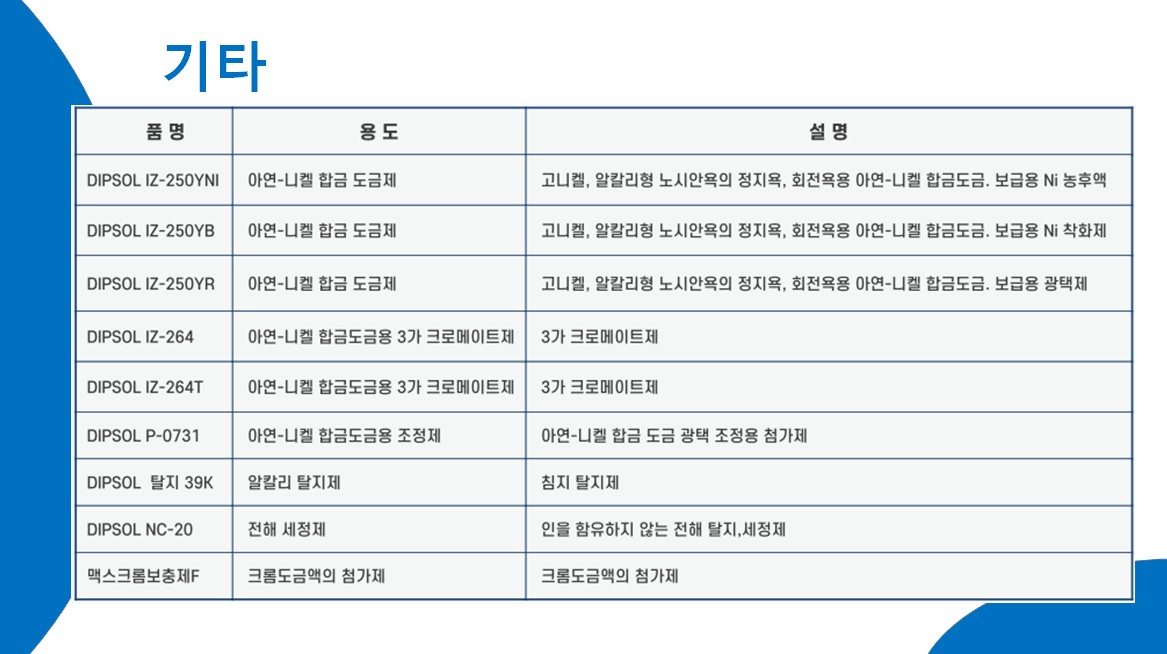 기타

| 품 명 | 용 도 | 설 명 |
|---|---|---|
| DIPSOL IZ-250YNI | 아연-니켈 합금 도금제 | 고니켈, 알칼리형 노시안욕의 정지욕, 회전욕용 아연-니켈 합금도금. 보급용 Ni 농후액 |
| DIPSOL IZ-250YB | 아연-니켈 합금 도금제 | 고니켈, 알칼리형 노시안욕의 정지욕, 회전욕용 아연-니켈 합금도금. 보급용 Ni 착화제 |
| DIPSOL IZ-250YR | 아연-니켈 합금 도금제 | 고니켈, 알칼리형 노시안욕의 정지욕, 회전욕용 아연-니켈 합금도금. 보급용 광택제 |
| DIPSOL IZ-264 | 아연-니켈 합금도금용 3가 크로메이트제 | 3가 크로메이트제 |
| DIPSOL IZ-264T | 아연-니켈 합금도금용 3가 크로메이트제 | 3가 크로메이트제 |
| DIPSOL P-0731 | 아연-니켈 합금도금용 조정제 | 아연-니켈 합금 도금 광택 조정용 첨가제 |
| DIPSOL 탈지 39K | 알칼리 탈지제 | 침지 탈지제 |
| DIPSOL NC-20 | 전해 세정제 | 인을 함유하지 않는 전해 탈지,세정제 |
| 맥스크롬보충제F | 크롬도금액의 첨가제 | 크롬도금액의 첨가제 |